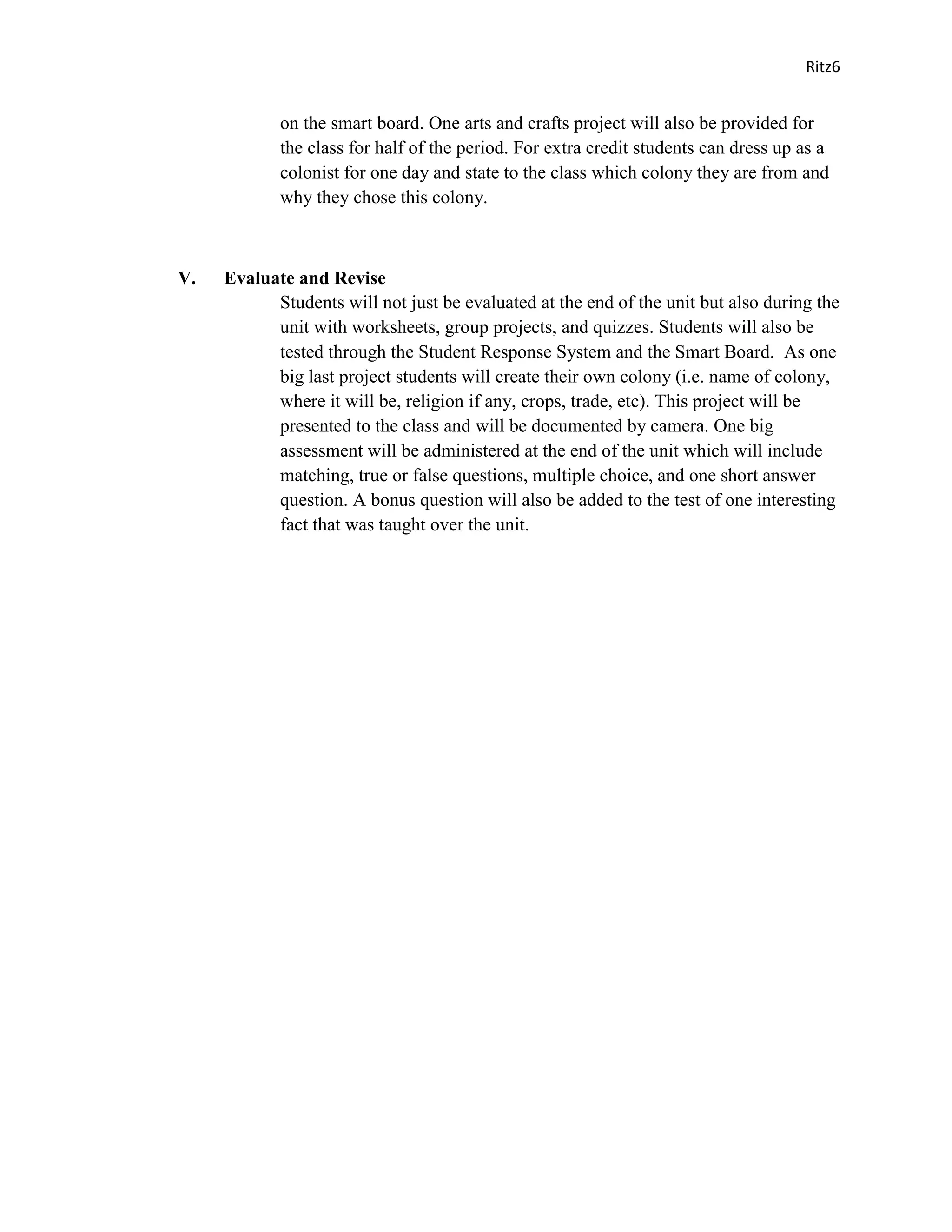 Ritz6

on the smart board. One arts and crafts project will also be provided for the class for half of the period. For extra credit students can dress up as a colonist for one day and state to the class which colony they are from and why they chose this colony.

V. Evaluate and Revise

Students will not just be evaluated at the end of the unit but also during the unit with worksheets, group projects, and quizzes. Students will also be tested through the Student Response System and the Smart Board. As one big last project students will create their own colony (i.e. name of colony, where it will be, religion if any, crops, trade, etc). This project will be presented to the class and will be documented by camera. One big assessment will be administered at the end of the unit which will include matching, true or false questions, multiple choice, and one short answer question. A bonus question will also be added to the test of one interesting fact that was taught over the unit.